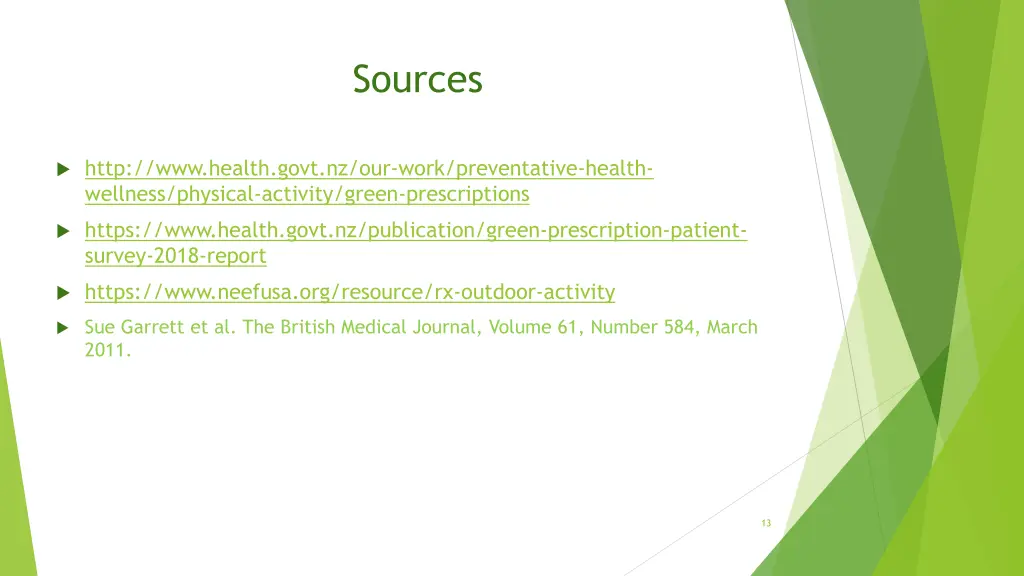 Sources

http://www.health.govt.nz/our-work/preventative-health-wellness/physical-activity/green-prescriptions

https://www.health.govt.nz/publication/green-prescription-patient-survey-2018-report

https://www.neefusa.org/resource/rx-outdoor-activity

Sue Garrett et al. The British Medical Journal, Volume 61, Number 584, March 2011.

13